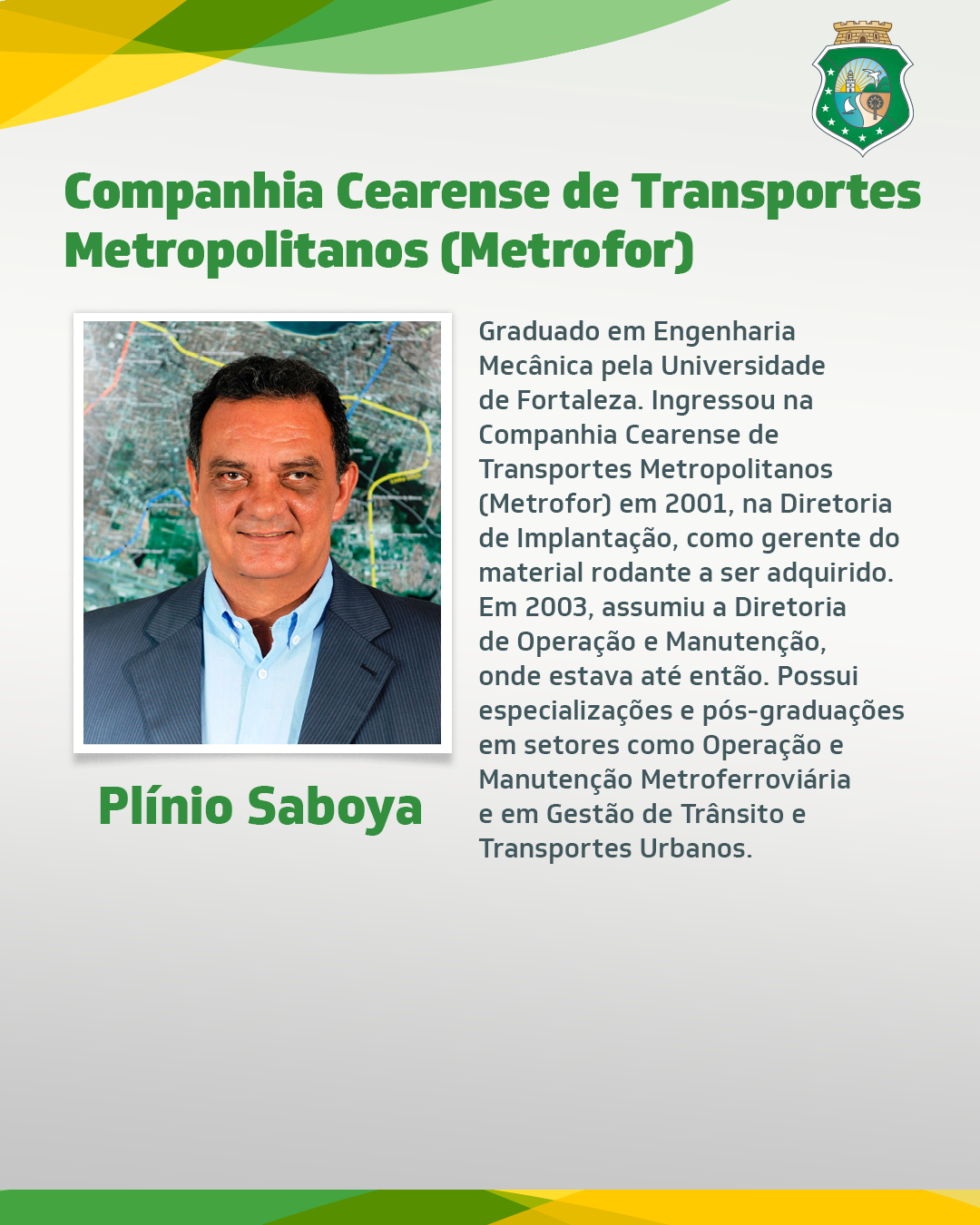 Companhia Cearense de Transportes Metropolitanos (Metrofor)

Plínio Saboya

Graduado em Engenharia Mecânica pela Universidade de Fortaleza. Ingressou na Companhia Cearense de Transportes Metropolitanos (Metrofor) em 2001, na Diretoria de Implantação, como gerente do material rodante a ser adquirido. Em 2003, assumiu a Diretoria de Operação e Manutenção, onde estava até então. Possui especializações e pós-graduações em setores como Operação e Manutenção Metroferroviária e em Gestão de Trânsito e Transportes Urbanos.